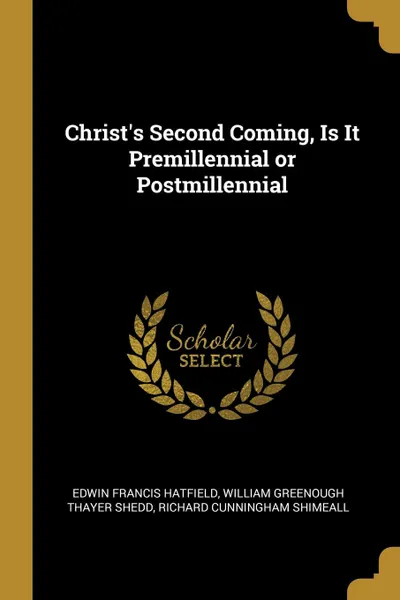 Christ's Second Coming, Is It Premillennial or Postmillennial

Scholar SELECT

EDWIN FRANCIS HATFIELD, WILLIAM GREENOUGH THAYER SHEDD, RICHARD CUNNINGHAM SHIMEALL